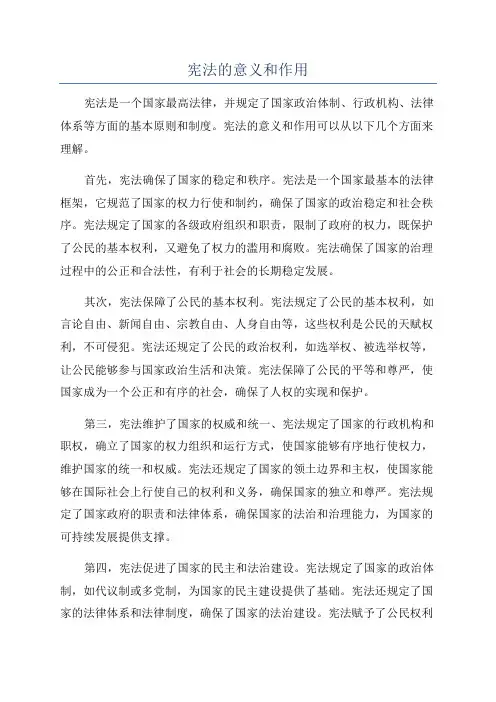 宪法的意义和作用

宪法是一个国家最高法律，并规定了国家政治体制、行政机构、法律体系等方面的基本原则和制度。宪法的意义和作用可以从以下几个方面来理解。

首先，宪法确保了国家的稳定和秩序。宪法是一个国家最基本的法律框架，它规范了国家的权力行使和制约，确保了国家的政治稳定和社会秩序。宪法规定了国家的各级政府组织和职责，限制了政府的权力，既保护了公民的基本权利，又避免了权力的滥用和腐败。宪法确保了国家的治理过程中的公正和合法性，有利于社会的长期稳定发展。

其次，宪法保障了公民的基本权利。宪法规定了公民的基本权利，如言论自由、新闻自由、宗教自由、人身自由等，这些权利是公民的天赋权利，不可侵犯。宪法还规定了公民的政治权利，如选举权、被选举权等，让公民能够参与国家政治生活和决策。宪法保障了公民的平等和尊严，使国家成为一个公正和有序的社会，确保了人权的实现和保护。

第三，宪法维护了国家的权威和统一、宪法规定了国家的行政机构和职权，确立了国家的权力组织和运行方式，使国家能够有序地行使权力，维护国家的统一和权威。宪法还规定了国家的领土边界和主权，使国家能够在国际社会上行使自己的权利和义务，确保国家的独立和尊严。宪法规定了国家政府的职责和法律体系，确保国家的法治和治理能力，为国家的可持续发展提供支撑。

第四，宪法促进了国家的民主和法治建设。宪法规定了国家的政治体制，如代议制或多党制，为国家的民主建设提供了基础。宪法还规定了国家的法律体系和法律制度，确保了国家的法治建设。宪法赋予了公民权利